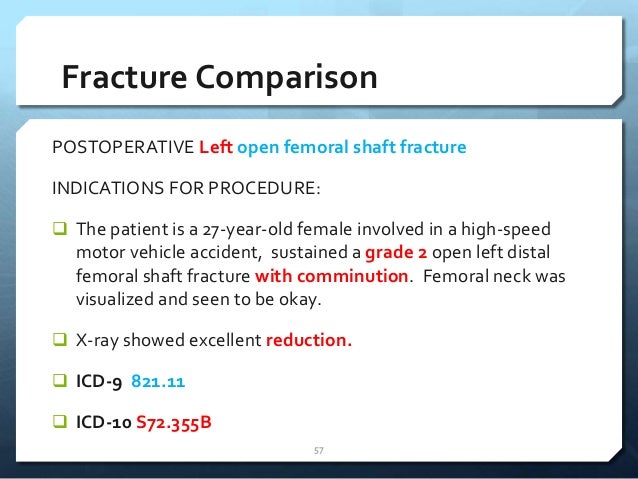 Fracture Comparison

POSTOPERATIVE Left open femoral shaft fracture

INDICATIONS FOR PROCEDURE:

❑ The patient is a 27-year-old female involved in a high-speed motor vehicle accident, sustained a grade 2 open left distal femoral shaft fracture with comminution. Femoral neck was visualized and seen to be okay.

❑ X-ray showed excellent reduction.

❑ ICD-9 821.11

❑ ICD-10 S72.355B

57